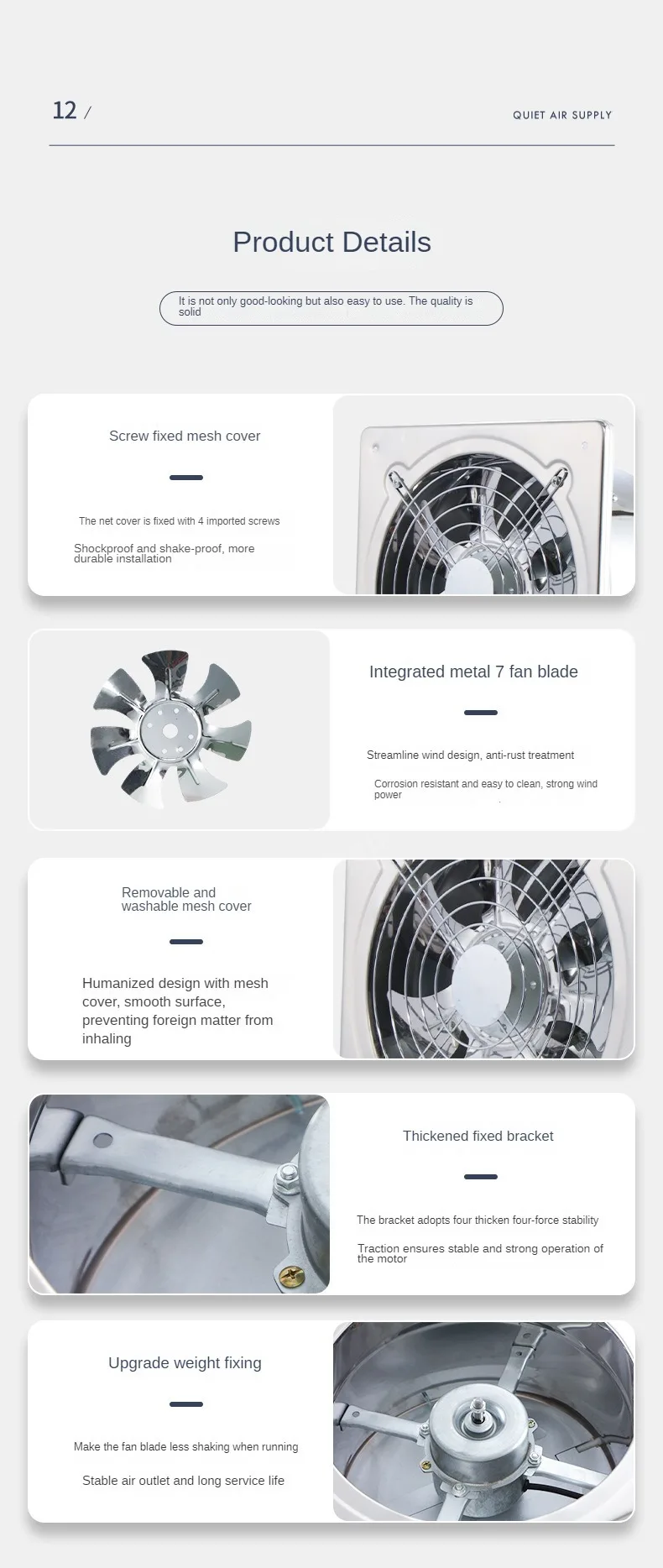 12 /

QUIET AIR SUPPLY

Product Details

It is not only good-looking but also easy to use. The quality is solid

Screw fixed mesh cover

The net cover is fixed with 4 imported screws

Shockproof and shake-proof, more durable installation

Integrated metal 7 fan blade

Streamline wind design, anti-rust treatment

Corrosion resistant and easy to clean, strong wind power

Removable and washable mesh cover

Humanized design with mesh cover, smooth surface, preventing foreign matter from inhaling

Thickened fixed bracket

The bracket adopts four thicken four-force stability

Traction ensures stable and strong operation of the motor

Upgrade weight fixing

Make the fan blade less shaking when running

Stable air outlet and long service life